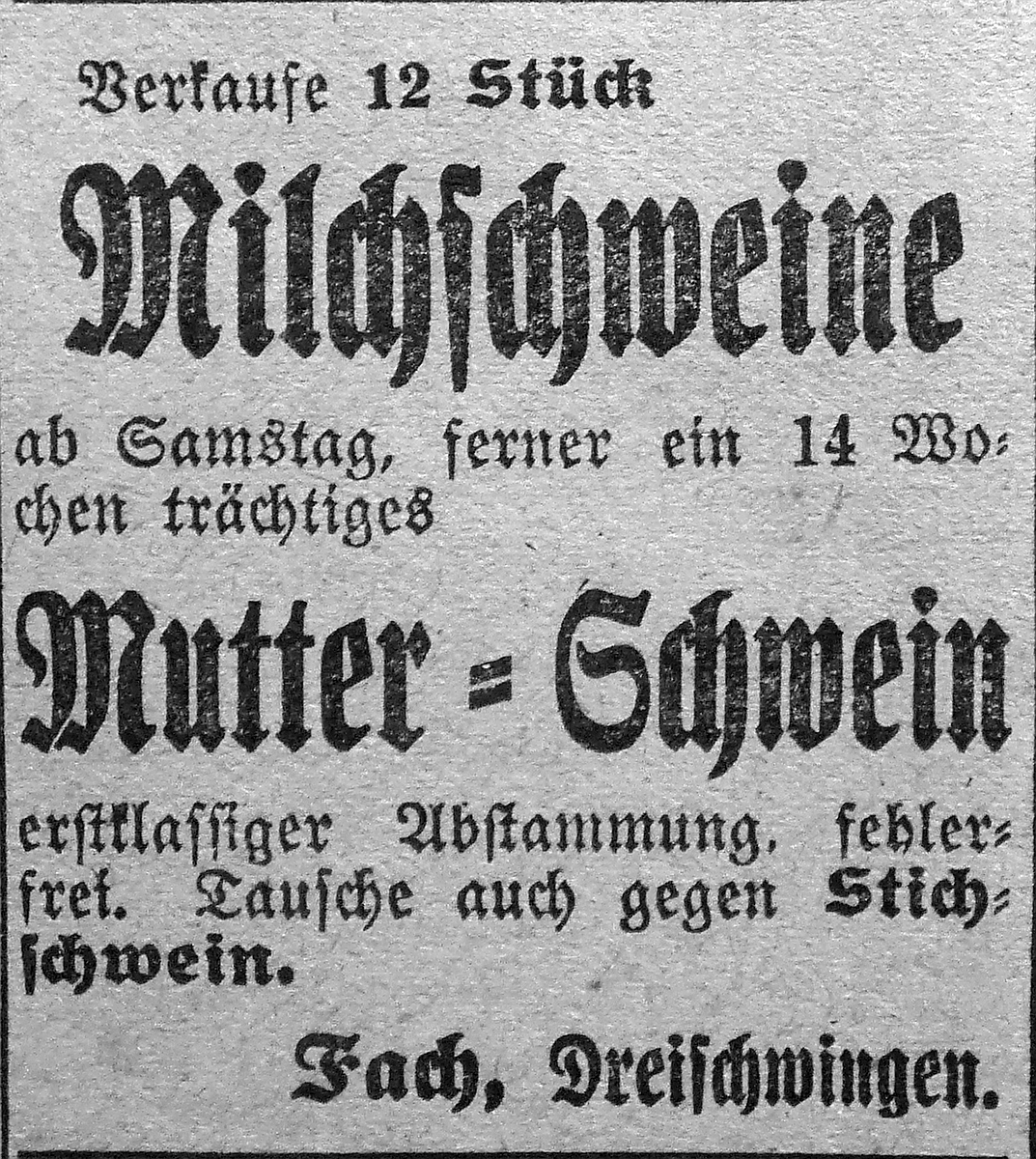 Verkaufe 12 Stück

Milchschweine

ab Samstag, ferner ein 14 Wochen trächtiges

Mutter = Schwein

erstklassiger Abstammung, fehlerfrei. Tausche auch gegen Stichschwein.

Fach, Dreischwingen.